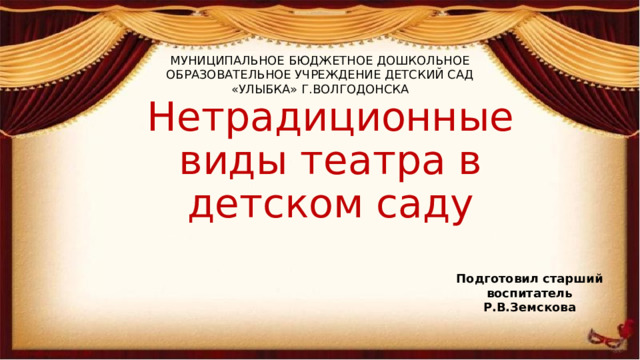 МУНИЦИПАЛЬНОЕ БЮДЖЕТНОЕ ДОШКОЛЬНОЕ ОБРАЗОВАТЕЛЬНОЕ УЧРЕЖДЕНИЕ ДЕТСКИЙ САД «УЛЫБКА» Г.ВОЛГОДОНСКА

Нетрадиционные виды театра в детском саду

Подготовил старший воспитатель Р.В.Земскова